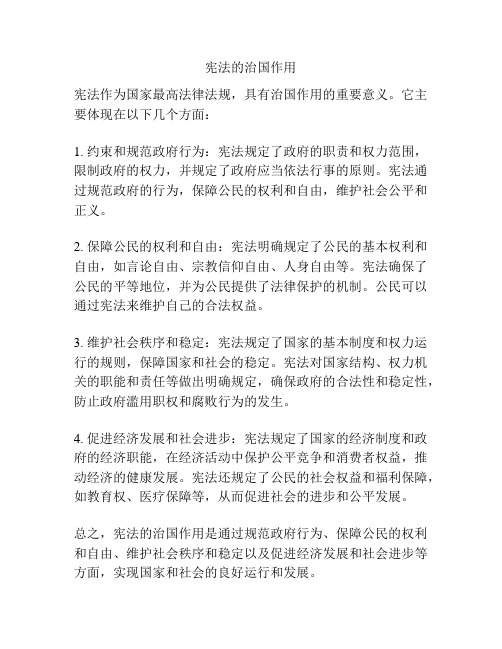 宪法的治国作用

宪法作为国家最高法律法规，具有治国作用的重要意义。它主要体现在以下几个方面：

1. 约束和规范政府行为：宪法规定了政府的职责和权力范围，限制政府的权力，并规定了政府应当依法行事的原则。宪法通过规范政府的行为，保障公民的权利和自由，维护社会公平和正义。

2. 保障公民的权利和自由：宪法明确规定了公民的基本权利和自由，如言论自由、宗教信仰自由、人身自由等。宪法确保了公民的平等地位，并为公民提供了法律保护的机制。公民可以通过宪法来维护自己的合法权益。

3. 维护社会秩序和稳定：宪法规定了国家的基本制度和权力运行的规则，保障国家和社会的稳定。宪法对国家结构、权力机关的职能和责任等做出明确规定，确保政府的合法性和稳定性，防止政府滥用职权和腐败行为的发生。

4. 促进经济发展和社会进步：宪法规定了国家的经济制度和政府的经济职能，在经济活动中保护公平竞争和消费者权益，推动经济的健康发展。宪法还规定了公民的社会权益和福利保障，如教育权、医疗保障等，从而促进社会的进步和公平发展。

总之，宪法的治国作用是通过规范政府行为、保障公民的权利和自由、维护社会秩序和稳定以及促进经济发展和社会进步等方面，实现国家和社会的良好运行和发展。